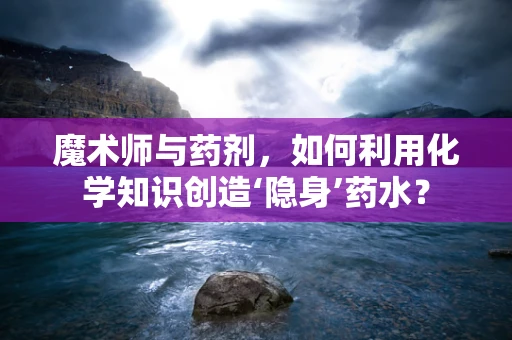 魔术师与药剂，如何利用化学知识创造‘隐身’药水？